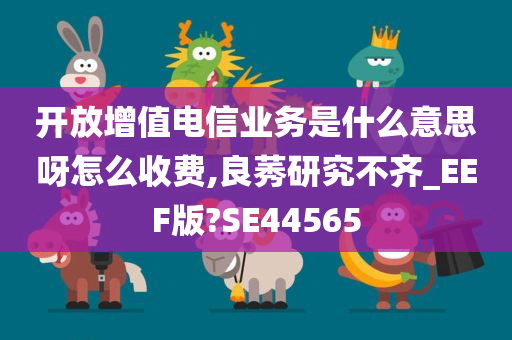 开放增值电信业务是什么意思呀怎么收费,良莠研究不齐_EEF版?SE44565